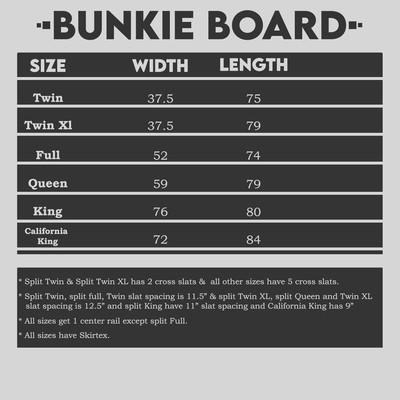 BUNKIE BOARD

| SIZE | WIDTH | LENGTH |
|---|---|---|
| Twin | 37.5 | 75 |
| Twin Xl | 37.5 | 79 |
| Full | 52 | 74 |
| Queen | 59 | 79 |
| King | 76 | 80 |
| California King | 72 | 84 |

* Split Twin & Split Twin XL has 2 cross slats & all other sizes have 5 cross slats.

* Split Twin, split full, Twin slat spacing is 11.5" & split Twin XL, split Queen and Twin XL slat spacing is 12.5" and split King have 11" slat spacing and California King has 9"

* All sizes get 1 center rail except split Full.

* All sizes have Skirtex.